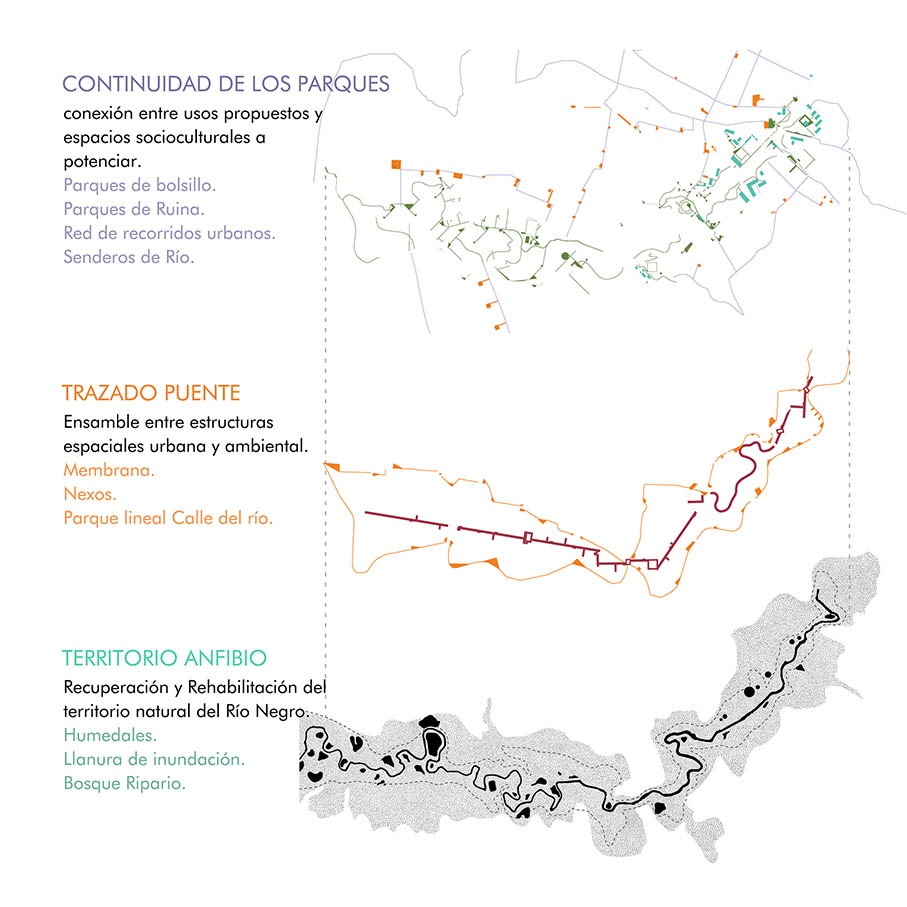 CONTINUIDAD DE LOS PARQUES
conexión entre usos propuestos y espacios socioculturales a potenciar.
Parques de bolsillo.
Parques de Ruina.
Red de recorridos urbanos.
Senderos de Río.

TRAZADO PUENTE
Ensamble entre estructuras espaciales urbana y ambiental.
Membrana.
Nexos.
Parque lineal Calle del río.

TERRITORIO ANFIBIO
Recuperación y Rehabilitación del territorio natural del Río Negro.
Humedales.
Llanura de inundación.
Bosque Ripario.